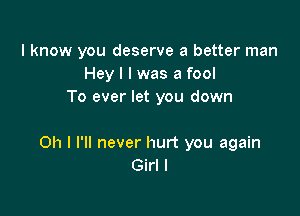 I know you deserve a better man
Hey I I was a fool
To ever let you down

Oh I I'll never hurt you again
Girl I